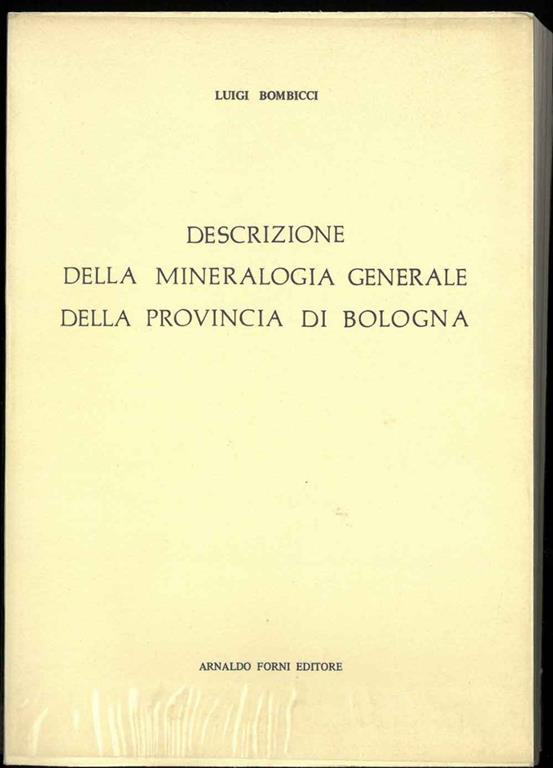 LUIGI BOMBICCI

DESCRIZIONE
DELLA MINERALOGIA GENERALE
DELLA PROVINCIA DI BOLOGNA

ARNALDO FORNI EDITORE